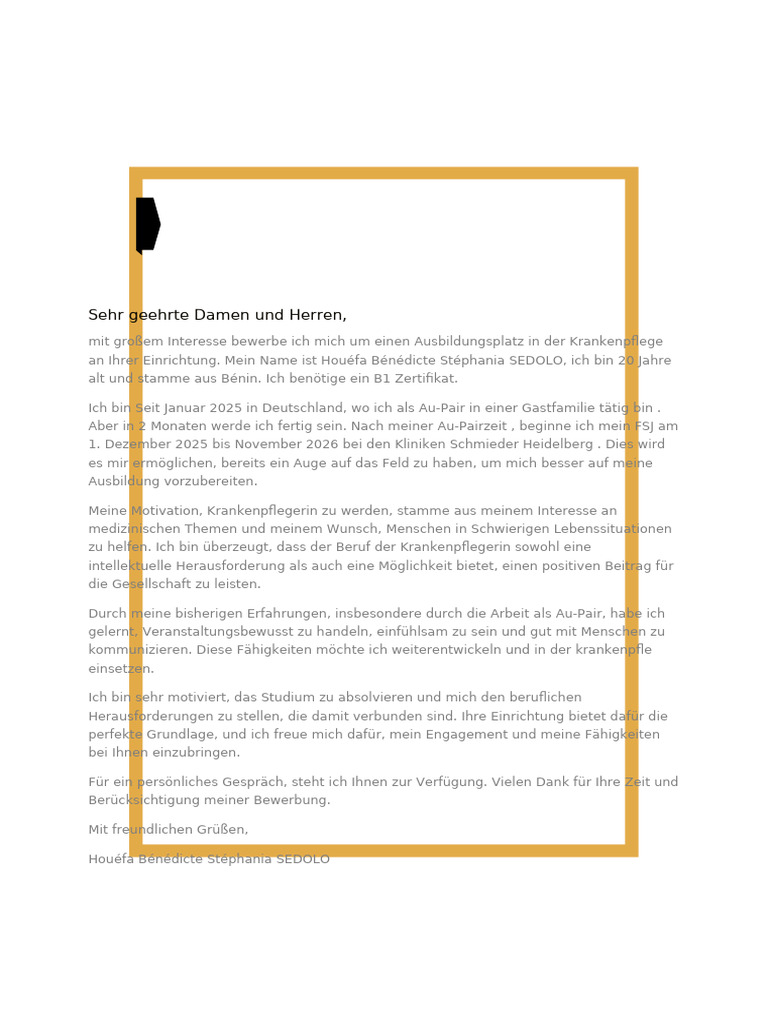 Sehr geehrte Damen und Herren,

mit großem Interesse bewerbe ich mich um einen Ausbildungsplatz in der Krankenpflege an Ihrer Einrichtung. Mein Name ist Houéfa Bénédicte Stéphania SEDOLO, ich bin 20 Jahre alt und stamme aus Bénin. Ich benötige ein B1 Zertifikat.

Ich bin Seit Januar 2025 in Deutschland, wo ich als Au-Pair in einer Gastfamilie tätig bin . Aber in 2 Monaten werde ich fertig sein. Nach meiner Au-Pairzeit , beginne ich mein FSJ am 1. Dezember 2025 bis November 2026 bei den Kliniken Schmieder Heidelberg . Dies wird es mir ermöglichen, bereits ein Auge auf das Feld zu haben, um mich besser auf meine Ausbildung vorzubereiten.

Meine Motivation, Krankenpflegerin zu werden, stamme aus meinem Interesse an medizinischen Themen und meinem Wunsch, Menschen in Schwierigen Lebenssituationen zu helfen. Ich bin überzeugt, dass der Beruf der Krankenpflegerin sowohl eine intellektuelle Herausforderung als auch eine Möglichkeit bietet, einen positiven Beitrag für die Gesellschaft zu leisten.

Durch meine bisherigen Erfahrungen, insbesondere durch die Arbeit als Au-Pair, habe ich gelernt, Veranstaltungsbewusst zu handeln, einfühlsam zu sein und gut mit Menschen zu kommunizieren. Diese Fähigkeiten möchte ich weiterentwickeln und in der krankenpfle einsetzen.

Ich bin sehr motiviert, das Studium zu absolvieren und mich den beruflichen Herausforderungen zu stellen, die damit verbunden sind. Ihre Einrichtung bietet dafür die perfekte Grundlage, und ich freue mich dafür, mein Engagement und meine Fähigkeiten bei Ihnen einzubringen.

Für ein persönliches Gespräch, steht ich Ihnen zur Verfügung. Vielen Dank für Ihre Zeit und Berücksichtigung meiner Bewerbung.

Mit freundlichen Grüßen,

Houéfa Bénédicte Stéphania SEDOLO